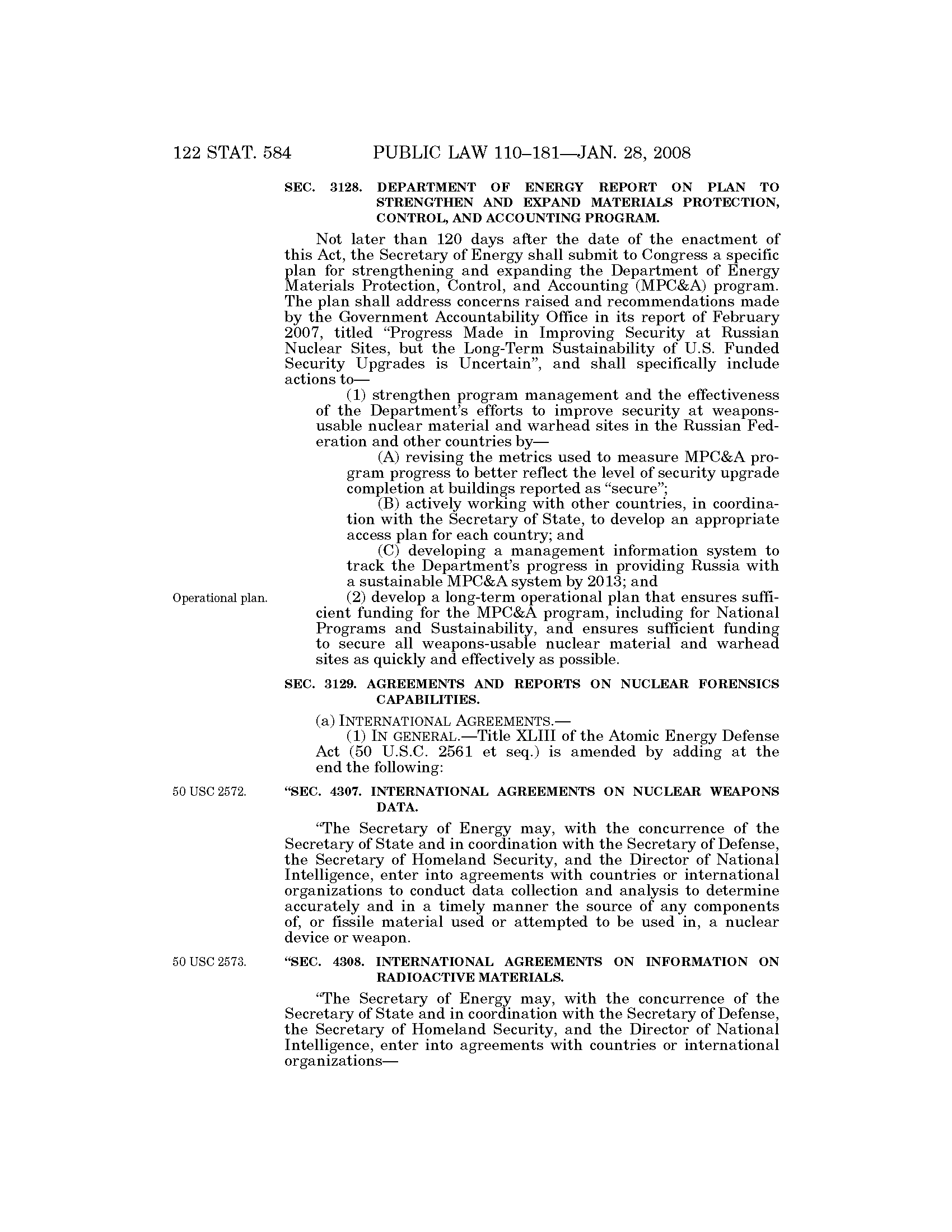 122 STAT. 584 PUBLIC LAW 110–181—JAN. 28, 2008

SEC. 3128. DEPARTMENT OF ENERGY REPORT ON PLAN TO STRENGTHEN AND EXPAND MATERIALS PROTECTION, CONTROL, AND ACCOUNTING PROGRAM.

Not later than 120 days after the date of the enactment of this Act, the Secretary of Energy shall submit to Congress a specific plan for strengthening and expanding the Department of Energy Materials Protection, Control, and Accounting (MPC&A) program. The plan shall address concerns raised and recommendations made by the Government Accountability Office in its report of February 2007, titled "Progress Made in Improving Security at Russian Nuclear Sites, but the Long-Term Sustainability of U.S. Funded Security Upgrades is Uncertain", and shall specifically include actions to—

(1) strengthen program management and the effectiveness of the Department's efforts to improve security at weapons-usable nuclear material and warhead sites in the Russian Federation and other countries by—

(A) revising the metrics used to measure MPC&A program progress to better reflect the level of security upgrade completion at buildings reported as "secure";

(B) actively working with other countries, in coordination with the Secretary of State, to develop an appropriate access plan for each country; and

(C) developing a management information system to track the Department's progress in providing Russia with a sustainable MPC&A system by 2013; and

Operational plan.

(2) develop a long-term operational plan that ensures sufficient funding for the MPC&A program, including for National Programs and Sustainability, and ensures sufficient funding to secure all weapons-usable nuclear material and warhead sites as quickly and effectively as possible.

SEC. 3129. AGREEMENTS AND REPORTS ON NUCLEAR FORENSICS CAPABILITIES.

(a) INTERNATIONAL AGREEMENTS.—

(1) IN GENERAL.—Title XLIII of the Atomic Energy Defense Act (50 U.S.C. 2561 et seq.) is amended by adding at the end the following:

50 USC 2572.

"SEC. 4307. INTERNATIONAL AGREEMENTS ON NUCLEAR WEAPONS DATA.

"The Secretary of Energy may, with the concurrence of the Secretary of State and in coordination with the Secretary of Defense, the Secretary of Homeland Security, and the Director of National Intelligence, enter into agreements with countries or international organizations to conduct data collection and analysis to determine accurately and in a timely manner the source of any components of, or fissile material used or attempted to be used in, a nuclear device or weapon.

50 USC 2573.

"SEC. 4308. INTERNATIONAL AGREEMENTS ON INFORMATION ON RADIOACTIVE MATERIALS.

"The Secretary of Energy may, with the concurrence of the Secretary of State and in coordination with the Secretary of Defense, the Secretary of Homeland Security, and the Director of National Intelligence, enter into agreements with countries or international organizations—